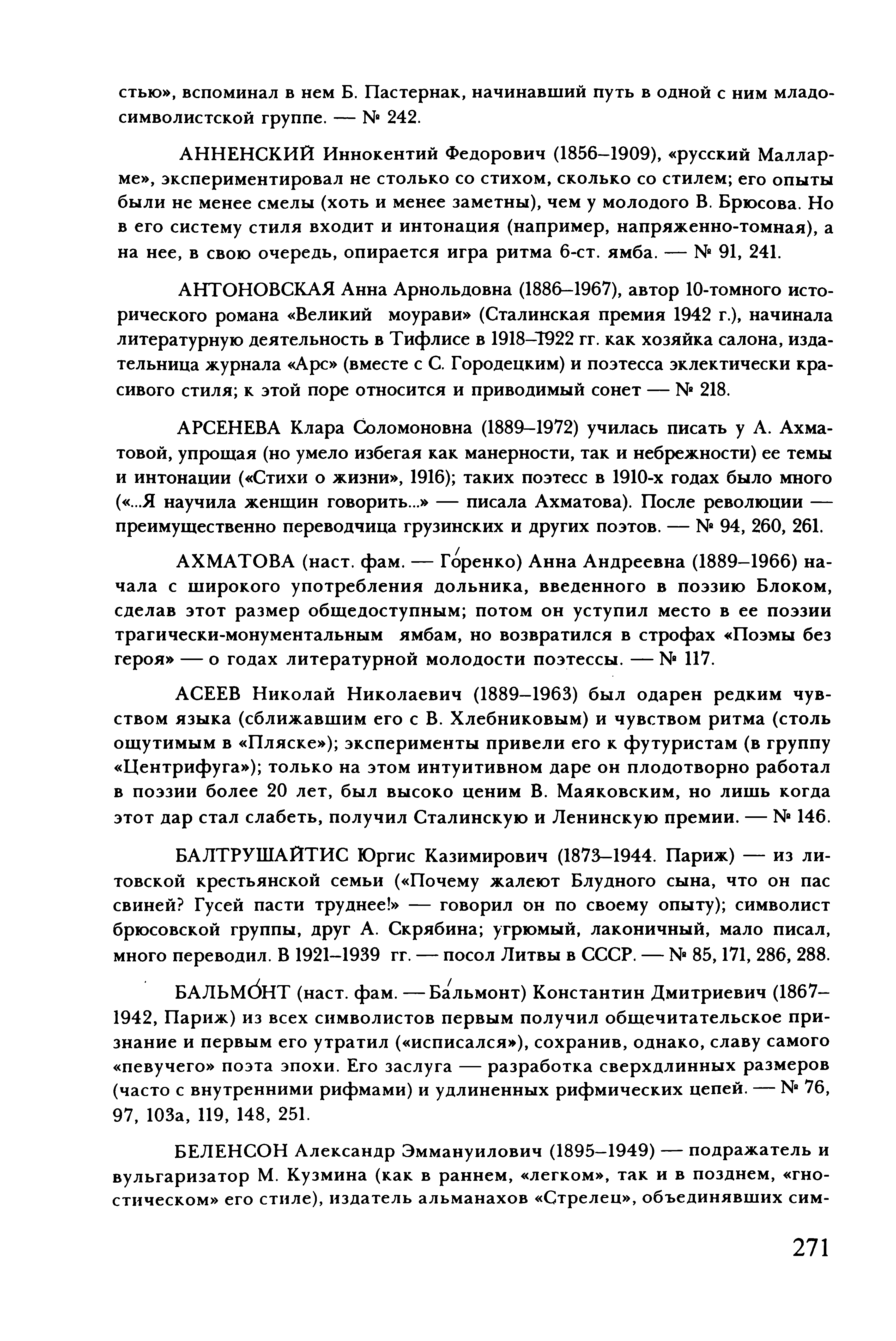 стью», вспоминал в нем Б. Пастернак, начинавший путь в одной с ним младосимволистской группе. — № 242.

АННЕНСКИЙ Иннокентий Федорович (1856–1909), «русский Малларме», экспериментировал не столько со стихом, сколько со стилем; его опыты были не менее смелы (хоть и менее заметны), чем у молодого В. Брюсова. Но в его систему стиля входит и интонация (например, напряженно-томная), а на нее, в свою очередь, опирается игра ритма 6-ст. ямба. — № 91, 241.

АНТОНОВСКАЯ Анна Арнольдовна (1886–1967), автор 10-томного исторического романа «Великий моурави» (Сталинская премия 1942 г.), начинала литературную деятельность в Тифлисе в 1918–1922 гг. как хозяйка салона, издательница журнала «Арс» (вместе с С. Городецким) и поэтесса эклектически красивого стиля; к этой поре относится и приводимый сонет — № 218.

АРСЕНЕВА Клара Соломоновна (1889–1972) училась писать у А. Ахматовой, упрощая (но умело избегая как манерности, так и небрежности) ее темы и интонации («Стихи о жизни», 1916); таких поэтесс в 1910-х годах было много («...Я научила женщин говорить...» — писала Ахматова). После революции — преимущественно переводчица грузинских и других поэтов. — № 94, 260, 261.

АХМАТОВА (наст. фам. — Го́ренко) Анна Андреевна (1889–1966) начала с широкого употребления дольника, введенного в поэзию Блоком, сделав этот размер общедоступным; потом он уступил место в ее поэзии трагически-монументальным ямбам, но возвратился в строфах «Поэмы без героя» — о годах литературной молодости поэтессы. — № 117.

АСЕЕВ Николай Николаевич (1889–1963) был одарен редким чувством языка (сближавшим его с В. Хлебниковым) и чувством ритма (столь ощутимым в «Пляске»); эксперименты привели его к футуристам (в группу «Центрифуга»); только на этом интуитивном даре он плодотворно работал в поэзии более 20 лет, был высоко ценим В. Маяковским, но лишь когда этот дар стал слабеть, получил Сталинскую и Ленинскую премии. — № 146.

БАЛТРУШАЙТИС Юргис Казимирович (1873–1944. Париж) — из литовской крестьянской семьи («Почему жалеют Блудного сына, что он пас свиней? Гусей пасти труднее!» — говорил он по своему опыту); символист брюсовской группы, друг А. Скрябина; угрюмый, лаконичный, мало писал, много переводил. В 1921–1939 гг. — посол Литвы в СССР. — № 85, 171, 286, 288.

БАЛЬМО́НТ (наст. фам. — Ба́льмонт) Константин Дмитриевич (1867–1942, Париж) из всех символистов первым получил общечитательское признание и первым его утратил («исписался»), сохранив, однако, славу самого «певучего» поэта эпохи. Его заслуга — разработка сверхдлинных размеров (часто с внутренними рифмами) и удлиненных рифмических цепей. — № 76, 97, 103а, 119, 148, 251.

БЕЛЕНСОН Александр Эммануилович (1895–1949) — подражатель и вульгаризатор М. Кузмина (как в раннем, «легком», так и в позднем, «гностическом» его стиле), издатель альманахов «Стрелец», объединявших сим-

271